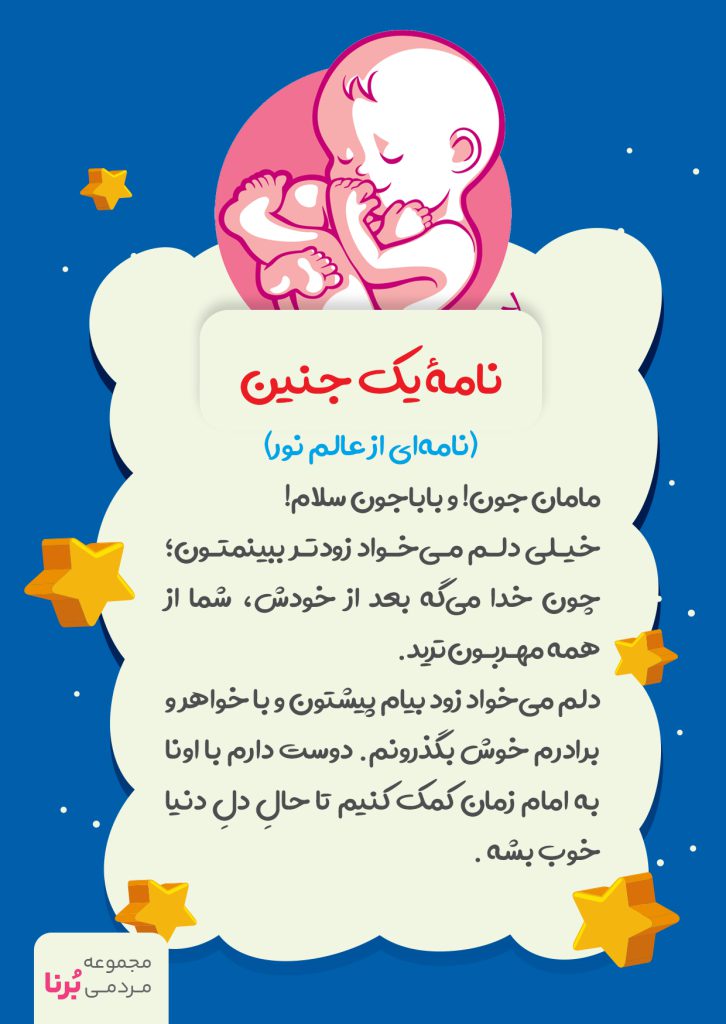 نامهٔ یک جنین

(نامه‌ای از عالم نور)

مامان جون! و باباجون سلام!
خیلی دلم می‌خواد زودتر ببینمتون؛ چون خدا می‌گه بعد از خودش، شما از همه مهربون‌ترید.
دلم می‌خواد زود بیام پیشتون و با خواهر و برادرم خوش بگذرونم. دوست دارم با اونا به امام زمان کمک کنیم تا حالِ دلِ دنیا خوب بشه.

مجموعه مردمی بُرنا